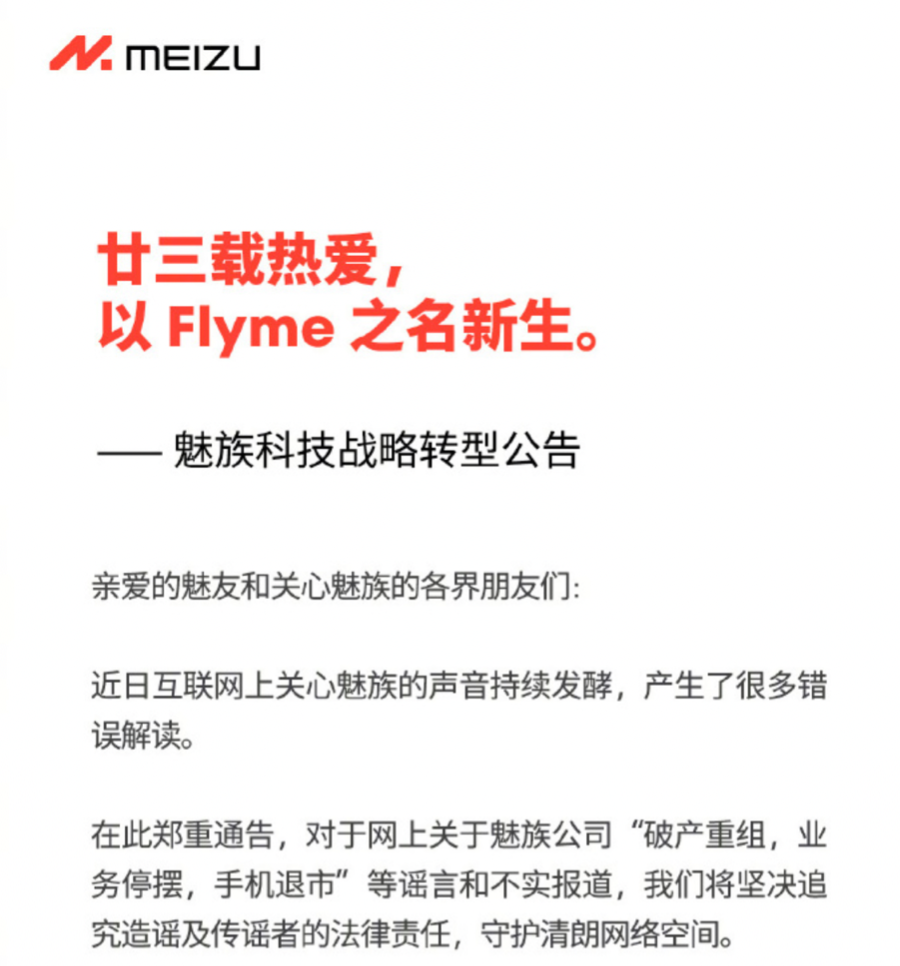 MEIZU

廿三载热爱，
以 Flyme 之名新生。

—— 魅族科技战略转型公告

亲爱的魅友和关心魅族的各界朋友们:

近日互联网上关心魅族的声音持续发酵，产生了很多错误解读。

在此郑重通告，对于网上关于魅族公司“破产重组，业务停摆，手机退市”等谣言和不实报道，我们将坚决追究造谣及传谣者的法律责任，守护清朗网络空间。